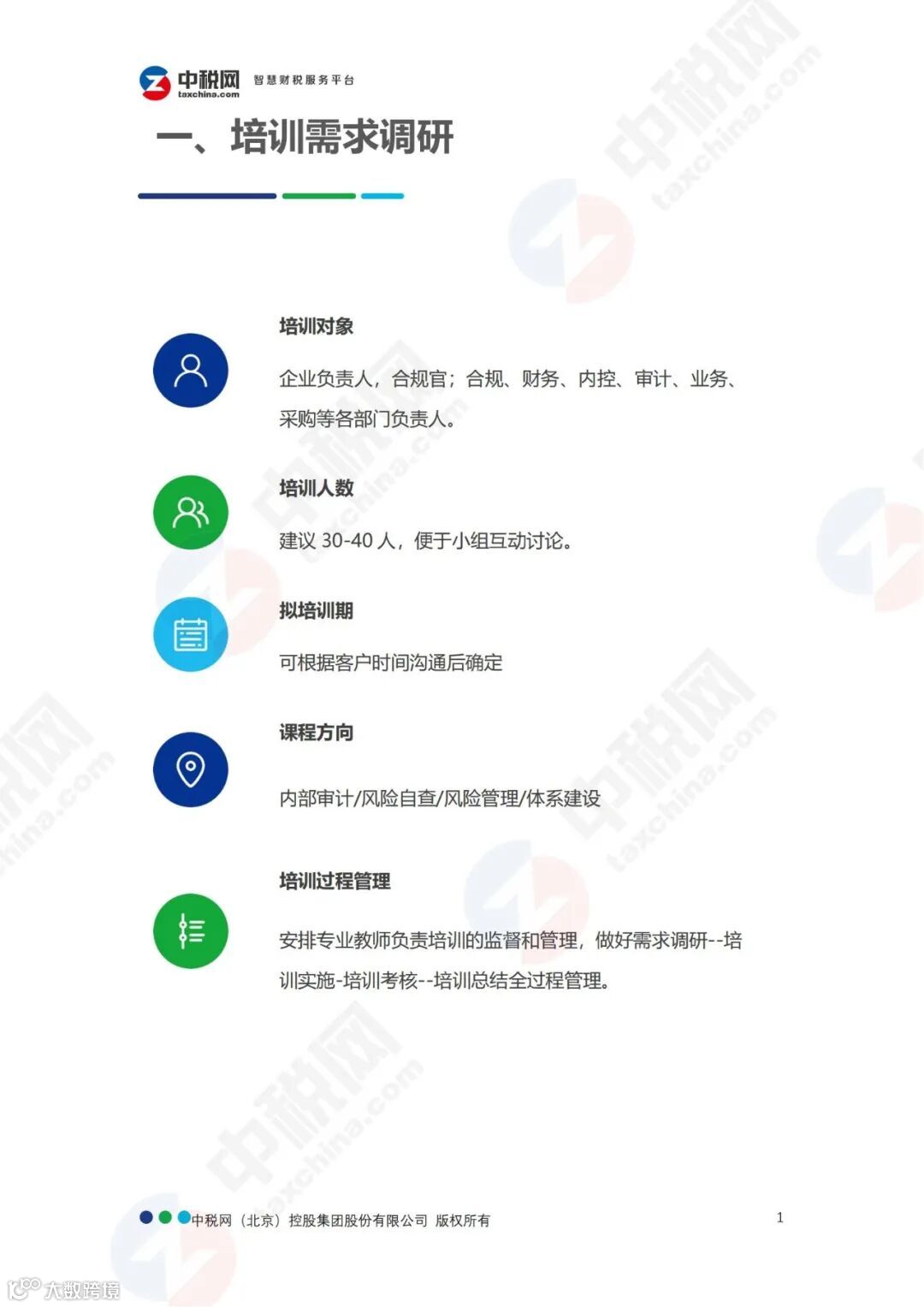 中税网 taxchina.com 智慧财税服务平台

一、培训需求调研

培训对象

企业负责人，合规官；合规、财务、内控、审计、业务、采购等各部门负责人。

培训人数

建议 30-40 人，便于小组互动讨论。

拟培训期

可根据客户时间沟通后确定

课程方向

内部审计/风险自查/风险管理/体系建设

培训过程管理

安排专业教师负责培训的监督和管理，做好需求调研--培训实施-培训考核--培训总结全过程管理。

中税网（北京）控股集团股份有限公司 版权所有

1

大数跨境